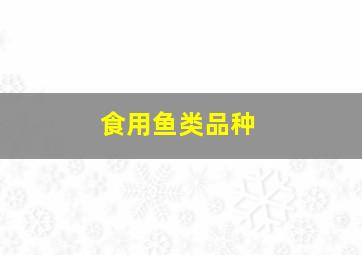 食用鱼类品种